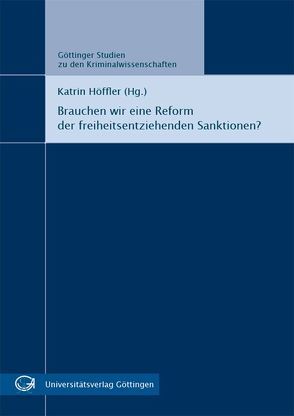 Göttinger Studien
zu den Kriminalwissenschaften

Katrin Höffler (Hg.)

Brauchen wir eine Reform
der freiheitsentziehenden Sanktionen?

Universitätsverlag Göttingen